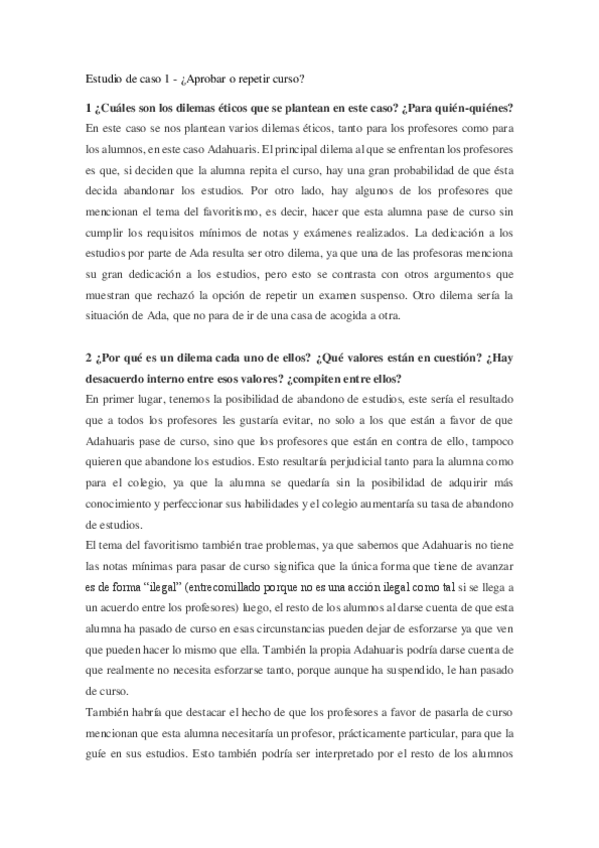 Estudio de caso 1 - ¿Aprobar o repetir curso?

1 ¿Cuáles son los dilemas éticos que se plantean en este caso? ¿Para quién-quiénes?

En este caso se nos plantean varios dilemas éticos, tanto para los profesores como para los alumnos, en este caso Adahuaris. El principal dilema al que se enfrentan los profesores es que, si deciden que la alumna repita el curso, hay una gran probabilidad de que ésta decida abandonar los estudios. Por otro lado, hay algunos de los profesores que mencionan el tema del favoritismo, es decir, hacer que esta alumna pase de curso sin cumplir los requisitos mínimos de notas y exámenes realizados. La dedicación a los estudios por parte de Ada resulta ser otro dilema, ya que una de las profesoras menciona su gran dedicación a los estudios, pero esto se contrasta con otros argumentos que muestran que rechazó la opción de repetir un examen suspenso. Otro dilema sería la situación de Ada, que no para de ir de una casa de acogida a otra.

2 ¿Por qué es un dilema cada uno de ellos? ¿Qué valores están en cuestión? ¿Hay desacuerdo interno entre esos valores? ¿compiten entre ellos?

En primer lugar, tenemos la posibilidad de abandono de estudios, este sería el resultado que a todos los profesores les gustaría evitar, no solo a los que están a favor de que Adahuaris pase de curso, sino que los profesores que están en contra de ello, tampoco quieren que abandone los estudios. Esto resultaría perjudicial tanto para la alumna como para el colegio, ya que la alumna se quedaría sin la posibilidad de adquirir más conocimiento y perfeccionar sus habilidades y el colegio aumentaría su tasa de abandono de estudios.

El tema del favoritismo también trae problemas, ya que sabemos que Adahuaris no tiene las notas mínimas para pasar de curso significa que la única forma que tiene de avanzar es de forma "ilegal" (entrecomillado porque no es una acción ilegal como tal si se llega a un acuerdo entre los profesores) luego, el resto de los alumnos al darse cuenta de que esta alumna ha pasado de curso en esas circunstancias pueden dejar de esforzarse ya que ven que pueden hacer lo mismo que ella. También la propia Adahuaris podría darse cuenta de que realmente no necesita esforzarse tanto, porque aunque ha suspendido, le han pasado de curso.

También habría que destacar el hecho de que los profesores a favor de pasarla de curso mencionan que esta alumna necesitaría un profesor, prácticamente particular, para que la guíe en sus estudios. Esto también podría ser interpretado por el resto de los alumnos